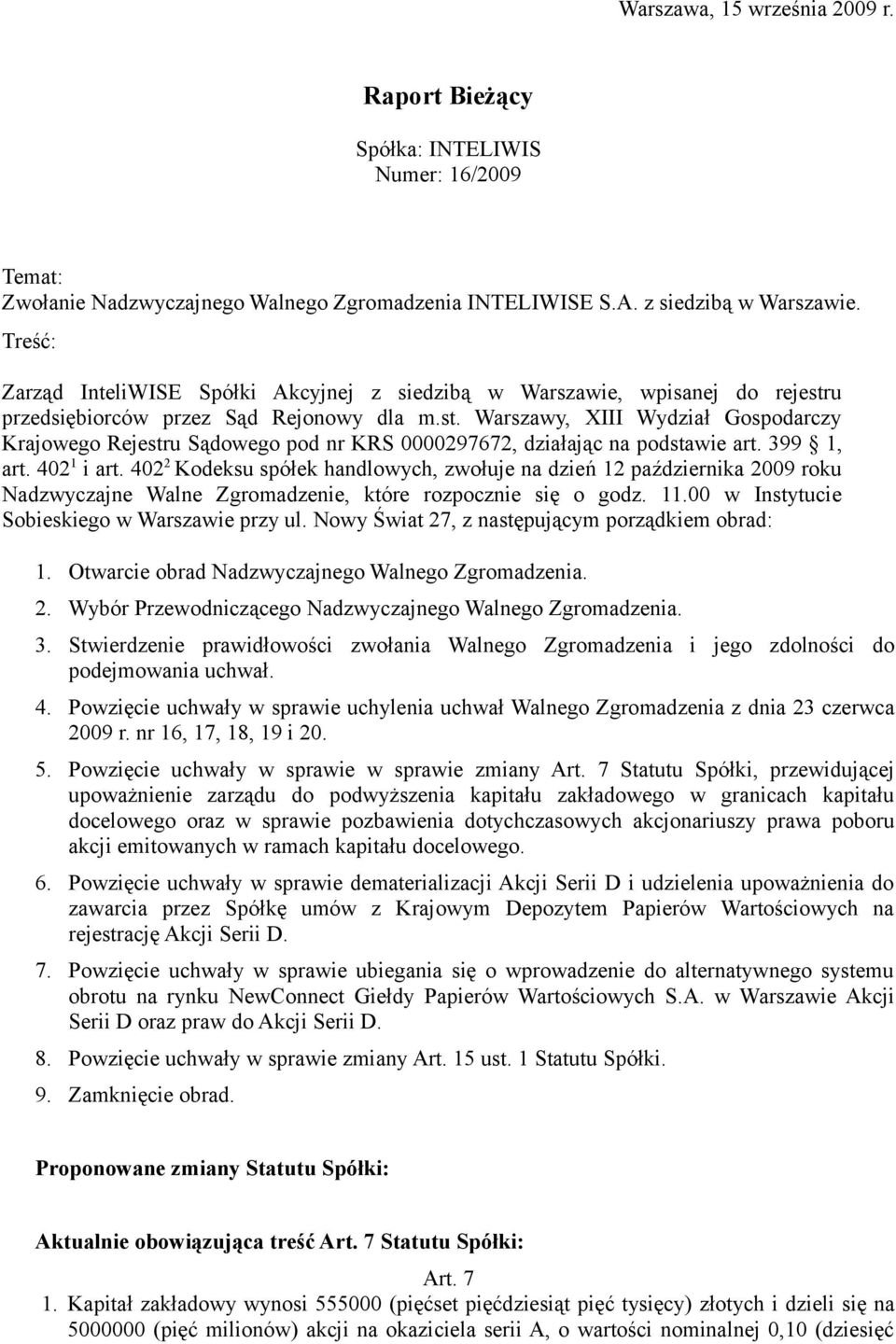 Warszawa, 15 września 2009 r.

Raport Bieżący

Spółka: INTELIWIS
Numer: 16/2009

Temat:
Zwołanie Nadzwyczajnego Walnego Zgromadzenia INTELIWISE S.A. z siedzibą w Warszawie.

Treść:

Zarząd InteliWISE Spółki Akcyjnej z siedzibą w Warszawie, wpisanej do rejestru przedsiębiorców przez Sąd Rejonowy dla m.st. Warszawy, XIII Wydział Gospodarczy Krajowego Rejestru Sądowego pod nr KRS 0000297672, działając na podstawie art. 399 § 1, art. $402^1$ i art. $402^2$ Kodeksu spółek handlowych, zwołuje na dzień 12 października 2009 roku Nadzwyczajne Walne Zgromadzenie, które rozpocznie się o godz. 11.00 w Instytucie Sobieskiego w Warszawie przy ul. Nowy Świat 27, z następującym porządkiem obrad:

1. Otwarcie obrad Nadzwyczajnego Walnego Zgromadzenia.
2. Wybór Przewodniczącego Nadzwyczajnego Walnego Zgromadzenia.
3. Stwierdzenie prawidłowości zwołania Walnego Zgromadzenia i jego zdolności do podejmowania uchwał.
4. Powzięcie uchwały w sprawie uchylenia uchwał Walnego Zgromadzenia z dnia 23 czerwca 2009 r. nr 16, 17, 18, 19 i 20.
5. Powzięcie uchwały w sprawie w sprawie zmiany Art. 7 Statutu Spółki, przewidującej upoważnienie zarządu do podwyższenia kapitału zakładowego w granicach kapitału docelowego oraz w sprawie pozbawienia dotychczasowych akcjonariuszy prawa poboru akcji emitowanych w ramach kapitału docelowego.
6. Powzięcie uchwały w sprawie dematerializacji Akcji Serii D i udzielenia upoważnienia do zawarcia przez Spółkę umów z Krajowym Depozytem Papierów Wartościowych na rejestrację Akcji Serii D.
7. Powzięcie uchwały w sprawie ubiegania się o wprowadzenie do alternatywnego systemu obrotu na rynku NewConnect Giełdy Papierów Wartościowych S.A. w Warszawie Akcji Serii D oraz praw do Akcji Serii D.
8. Powzięcie uchwały w sprawie zmiany Art. 15 ust. 1 Statutu Spółki.
9. Zamknięcie obrad.

Proponowane zmiany Statutu Spółki:

Aktualnie obowiązująca treść Art. 7 Statutu Spółki:

Art. 7
1. Kapitał zakładowy wynosi 555000 (pięćset pięćdziesiąt pięć tysięcy) złotych i dzieli się na 5000000 (pięć milionów) akcji na okaziciela serii A, o wartości nominalnej 0,10 (dziesięć